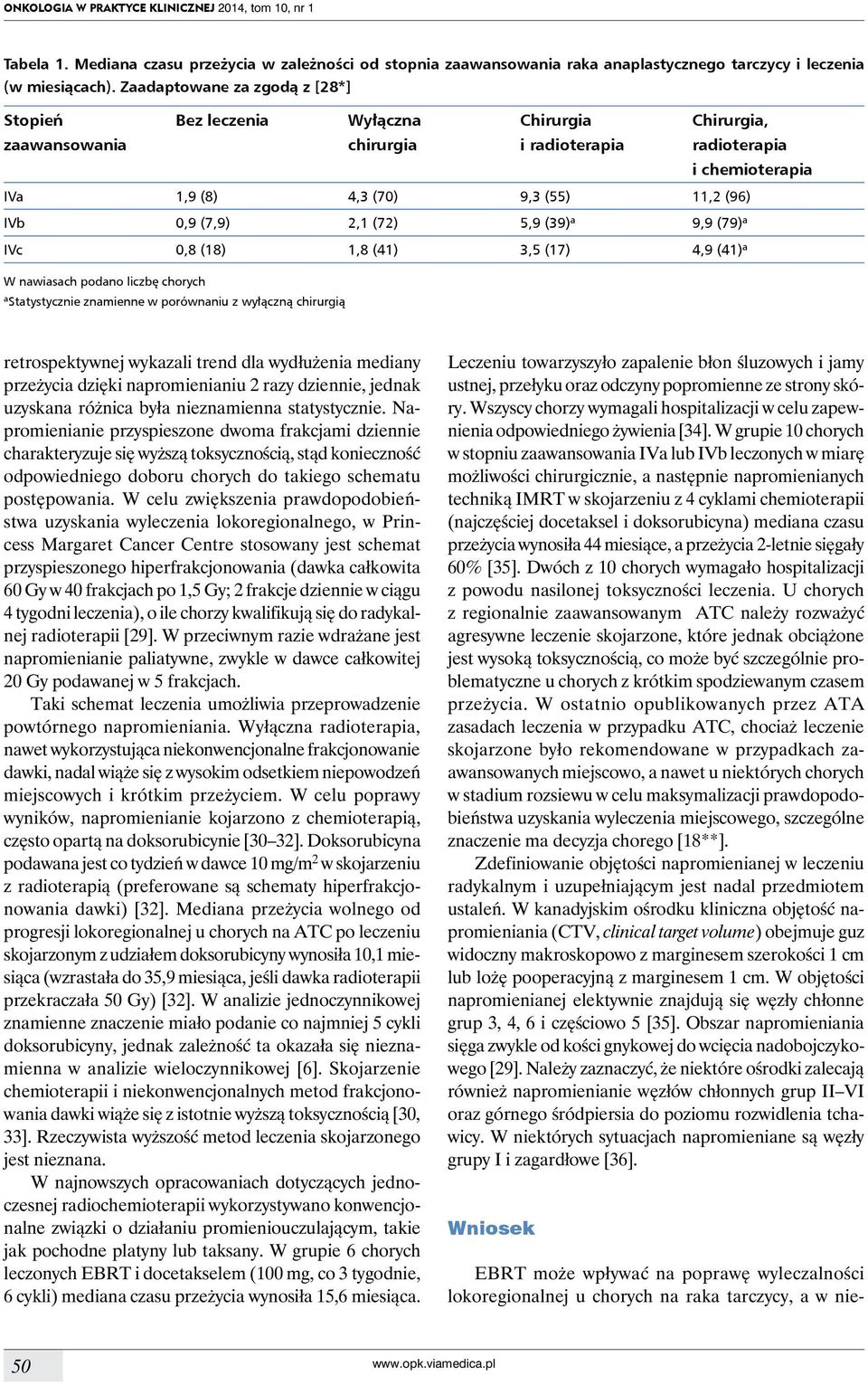 ONKOLOGIA W PRAKTYCE KLINICZNEJ 2014, tom 10, nr 1

Tabela 1. Mediana czasu przeżycia w zależności od stopnia zaawansowania raka anaplastycznego tarczycy i leczenia (w miesiącach). Zaadaptowane za zgodą z [28*]

| Stopień zaawansowania | Bez leczenia | Wyłączna chirurgia | Chirurgia i radioterapia | Chirurgia, radioterapia i chemioterapia |
|---|---|---|---|---|
| IVa | 1,9 (8) | 4,3 (70) | 9,3 (55) | 11,2 (96) |
| IVb | 0,9 (7,9) | 2,1 (72) | 5,9 (39)$^a$ | 9,9 (79)$^a$ |
| IVc | 0,8 (18) | 1,8 (41) | 3,5 (17) | 4,9 (41)$^a$ |

W nawiasach podano liczbę chorych
$^a$Statystycznie znamienne w porównaniu z wyłączną chirurgią

retrospektywnej wykazali trend dla wydłużenia mediany przeżycia dzięki napromienianiu 2 razy dziennie, jednak uzyskana różnica była nieznamienna statystycznie. Napromienianie przyspieszone dwoma frakcjami dziennie charakteryzuje się wyższą toksycznością, stąd konieczność odpowiedniego doboru chorych do takiego schematu postępowania. W celu zwiększenia prawdopodobieństwa uzyskania wyleczenia lokoregionalnego, w Princess Margaret Cancer Centre stosowany jest schemat przyspieszonego hiperfrakcjonowania (dawka całkowita 60 Gy w 40 frakcjach po 1,5 Gy; 2 frakcje dziennie w ciągu 4 tygodni leczenia), o ile chorzy kwalifikują się do radykalnej radioterapii [29]. W przeciwnym razie wdrażane jest napromienianie paliatywne, zwykle w dawce całkowitej 20 Gy podawanej w 5 frakcjach.

Taki schemat leczenia umożliwia przeprowadzenie powtórnego napromieniania. Wyłączna radioterapia, nawet wykorzystująca niekonwencjonalne frakcjonowanie dawki, nadal wiąże się z wysokim odsetkiem niepowodzeń miejscowych i krótkim przeżyciem. W celu poprawy wyników, napromienianie kojarzono z chemioterapią, często opartą na doksorubicynie [30–32]. Doksorubicyna podawana jest co tydzień w dawce 10 mg/m$^2$ w skojarzeniu z radioterapią (preferowane są schematy hiperfrakcjonowania dawki) [32]. Mediana przeżycia wolnego od progresji lokoregionalnej u chorych na ATC po leczeniu skojarzonym z udziałem doksorubicyny wynosiła 10,1 miesiąca (wzrastała do 35,9 miesiąca, jeśli dawka radioterapii przekraczała 50 Gy) [32]. W analizie jednoczynnikowej znamienne znaczenie miało podanie co najmniej 5 cykli doksorubicyny, jednak zależność ta okazała się nieznamienna w analizie wieloczynnikowej [6]. Skojarzenie chemioterapii i niekonwencjonalnych metod frakcjonowania dawki wiąże się z istotnie wyższą toksycznością [30, 33]. Rzeczywista wyższość metod leczenia skojarzonego jest nieznana.

W najnowszych opracowaniach dotyczących jednoczesnej radiochemioterapii wykorzystywano konwencjonalne związki o działaniu promieniouczulającym, takie jak pochodne platyny lub taksany. W grupie 6 chorych leczonych EBRT i docetakselem (100 mg, co 3 tygodnie, 6 cykli) mediana czasu przeżycia wynosiła 15,6 miesiąca. Leczeniu towarzyszyło zapalenie błon śluzowych i jamy ustnej, przełyku oraz odczyny popromienne ze strony skóry. Wszyscy chorzy wymagali hospitalizacji w celu zapewnienia odpowiedniego żywienia [34]. W grupie 10 chorych w stopniu zaawansowania IVa lub IVb leczonych w miarę możliwości chirurgicznie, a następnie napromienianych techniką IMRT w skojarzeniu z 4 cyklami chemioterapii (najczęściej docetaksel i doksorubicyna) mediana czasu przeżycia wynosiła 44 miesiące, a przeżycia 2-letnie sięgały 60% [35]. Dwóch z 10 chorych wymagało hospitalizacji z powodu nasilonej toksyczności leczenia. U chorych z regionalnie zaawansowanym ATC należy rozważyć agresywne leczenie skojarzone, które jednak obciążone jest wysoką toksycznością, co może być szczególnie problematyczne u chorych z krótkim spodziewanym czasem przeżycia. W ostatnio opublikowanych przez ATA zasadach leczenia w przypadku ATC, chociaż leczenie skojarzone było rekomendowane w przypadkach zaawansowanych miejscowo, a nawet u niektórych chorych w stadium rozsiewu w celu maksymalizacji prawdopodobieństwa uzyskania wyleczenia miejscowego, szczególne znaczenie ma decyzja chorego [18**].

Zdefiniowanie objętości napromienianej w leczeniu radykalnym i uzupełniającym jest nadal przedmiotem ustaleń. W kanadyjskim ośrodku kliniczna objętość napromieniania (CTV, clinical target volume) obejmuje guz widoczny makroskopowo z marginesem szerokości 1 cm lub lożę pooperacyjną z marginesem 1 cm. W objętości napromienianej elektywnie znajdują się węzły chłonne grup 3, 4, 6 i częściowo 5 [35]. Obszar napromieniania sięga zwykle od kości gnykowej do wcięcia nadobojczykowego [29]. Należy zaznaczyć, że niektóre ośrodki zalecają również napromienianie węzłów chłonnych grup II–VI oraz górnego śródpiersia do poziomu rozwidlenia tchawicy. W niektórych sytuacjach napromieniane są węzły grupy I i zagardłowe [36].

Wniosek

EBRT może wpływać na poprawę wyleczalności lokoregionalnej u chorych na raka tarczycy, a w nie-

50

www.opk.viamedica.pl